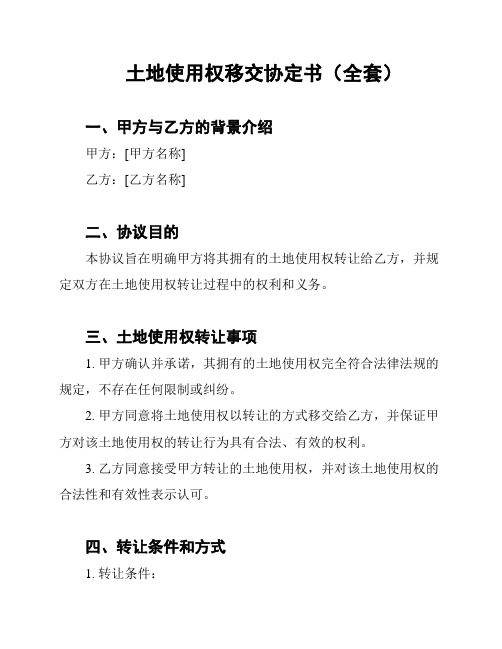 土地使用权移交协定书（全套）

一、甲方与乙方的背景介绍

甲方：[甲方名称]

乙方：[乙方名称]

二、协议目的

本协议旨在明确甲方将其拥有的土地使用权转让给乙方，并规定双方在土地使用权转让过程中的权利和义务。

三、土地使用权转让事项

1. 甲方确认并承诺，其拥有的土地使用权完全符合法律法规的规定，不存在任何限制或纠纷。

2. 甲方同意将土地使用权以转让的方式移交给乙方，并保证甲方对该土地使用权的转让行为具有合法、有效的权利。

3. 乙方同意接受甲方转让的土地使用权，并对该土地使用权的合法性和有效性表示认可。

四、转让条件和方式

1. 转让条件：